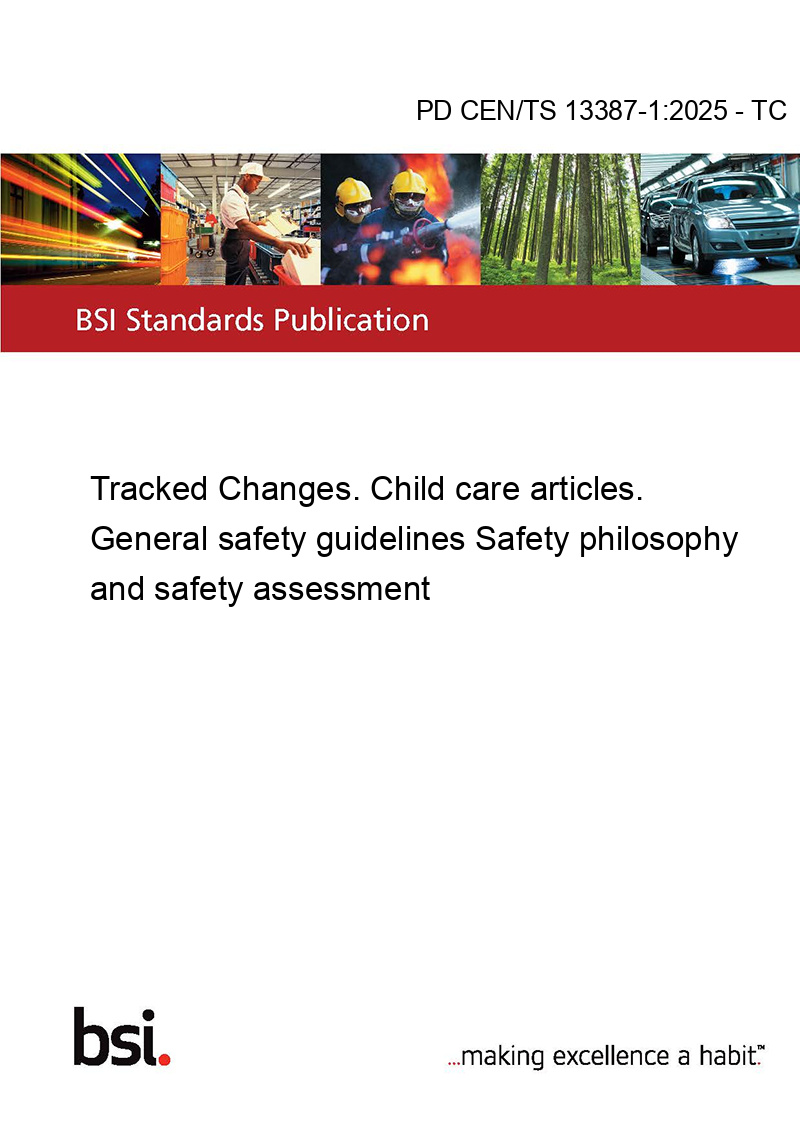 PD CEN/TS 13387-1:2025 - TC

BSI Standards Publication

Tracked Changes. Child care articles. General safety guidelines Safety philosophy and safety assessment

bsi.

...making excellence a habit.™